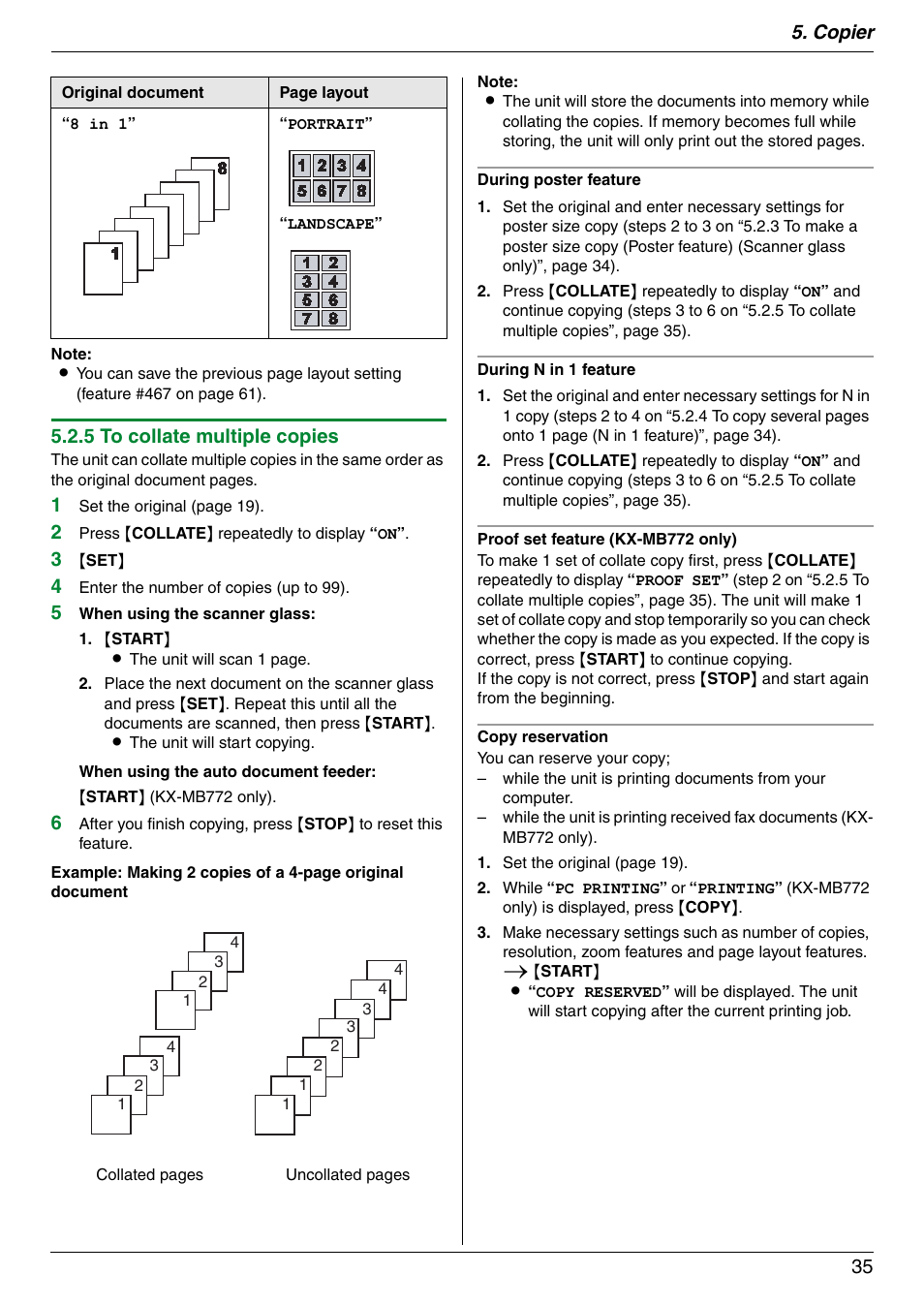 5. Copier

| Original document | Page layout |
|---|---|
| "8 in 1" 8 1 | "PORTRAIT" 1 2 3 4 5 6 7 8 "LANDSCAPE" 1 2 3 4 5 6 7 8 |

Note:
● You can save the previous page layout setting (feature #467 on page 61).

5.2.5 To collate multiple copies
The unit can collate multiple copies in the same order as the original document pages.

1 Set the original (page 19).
2 Press [COLLATE] repeatedly to display "ON".
3 [SET]
4 Enter the number of copies (up to 99).
5 When using the scanner glass:
1. [START]
● The unit will scan 1 page.
2. Place the next document on the scanner glass and press [SET]. Repeat this until all the documents are scanned, then press [START].
● The unit will start copying.

When using the auto document feeder:
[START] (KX-MB772 only).
6 After you finish copying, press [STOP] to reset this feature.

Example: Making 2 copies of a 4-page original document

4 3 2 1 4 3 2 1
4 4 3 3 2 2 1 1

Collated pages
Uncollated pages

Note:
● The unit will store the documents into memory while collating the copies. If memory becomes full while storing, the unit will only print out the stored pages.

During poster feature
1. Set the original and enter necessary settings for poster size copy (steps 2 to 3 on "5.2.3 To make a poster size copy (Poster feature) (Scanner glass only)", page 34).
2. Press [COLLATE] repeatedly to display "ON" and continue copying (steps 3 to 6 on "5.2.5 To collate multiple copies", page 35).

During N in 1 feature
1. Set the original and enter necessary settings for N in 1 copy (steps 2 to 4 on "5.2.4 To copy several pages onto 1 page (N in 1 feature)", page 34).
2. Press [COLLATE] repeatedly to display "ON" and continue copying (steps 3 to 6 on "5.2.5 To collate multiple copies", page 35).

Proof set feature (KX-MB772 only)
To make 1 set of collate copy first, press [COLLATE] repeatedly to display "PROOF SET" (step 2 on "5.2.5 To collate multiple copies", page 35). The unit will make 1 set of collate copy and stop temporarily so you can check whether the copy is made as you expected. If the copy is correct, press [START] to continue copying.
If the copy is not correct, press [STOP] and start again from the beginning.

Copy reservation
You can reserve your copy;
– while the unit is printing documents from your computer.
– while the unit is printing received fax documents (KX-MB772 only).
1. Set the original (page 19).
2. While "PC PRINTING" or "PRINTING" (KX-MB772 only) is displayed, press [COPY].
3. Make necessary settings such as number of copies, resolution, zoom features and page layout features.
→ [START]
● "COPY RESERVED" will be displayed. The unit will start copying after the current printing job.

35